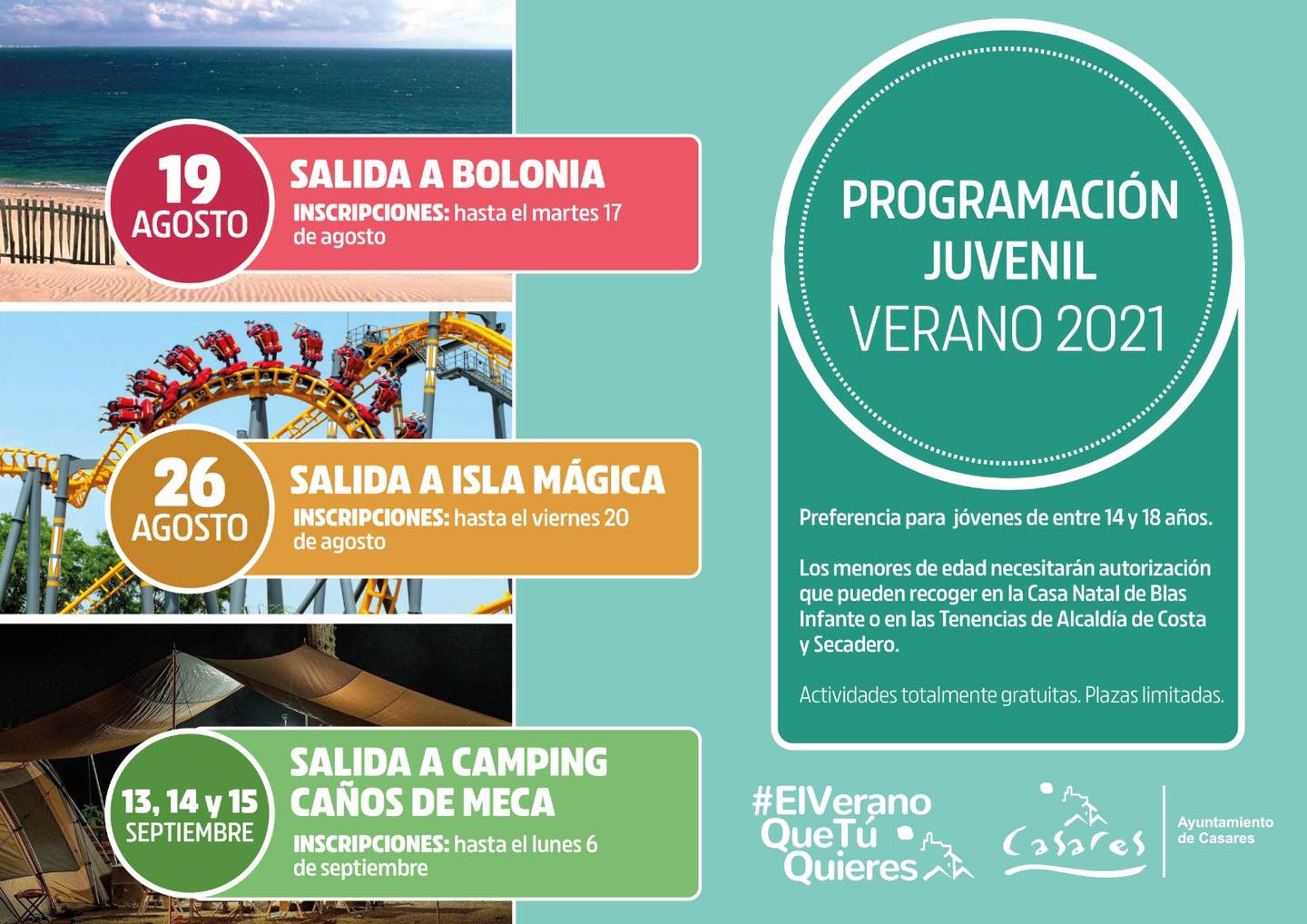 19
AGOSTO

SALIDA A BOLONIA
INSCRIPCIONES: hasta el martes 17 de agosto

26
AGOSTO

SALIDA A ISLA MÁGICA
INSCRIPCIONES: hasta el viernes 20 de agosto

13, 14 y 15
SEPTIEMBRE

SALIDA A CAMPING
CAÑOS DE MECA
INSCRIPCIONES: hasta el lunes 6 de septiembre

PROGRAMACIÓN
JUVENIL
VERANO 2021

Preferencia para jóvenes de entre 14 y 18 años.

Los menores de edad necesitarán autorización que pueden recoger en la Casa Natal de Blas Infante o en las Tenencias de Alcaldía de Costa y Secadero.

Actividades totalmente gratuitas. Plazas limitadas.

#ElVerano
QueTú
Quieres

Casares

Ayuntamiento
de Casares